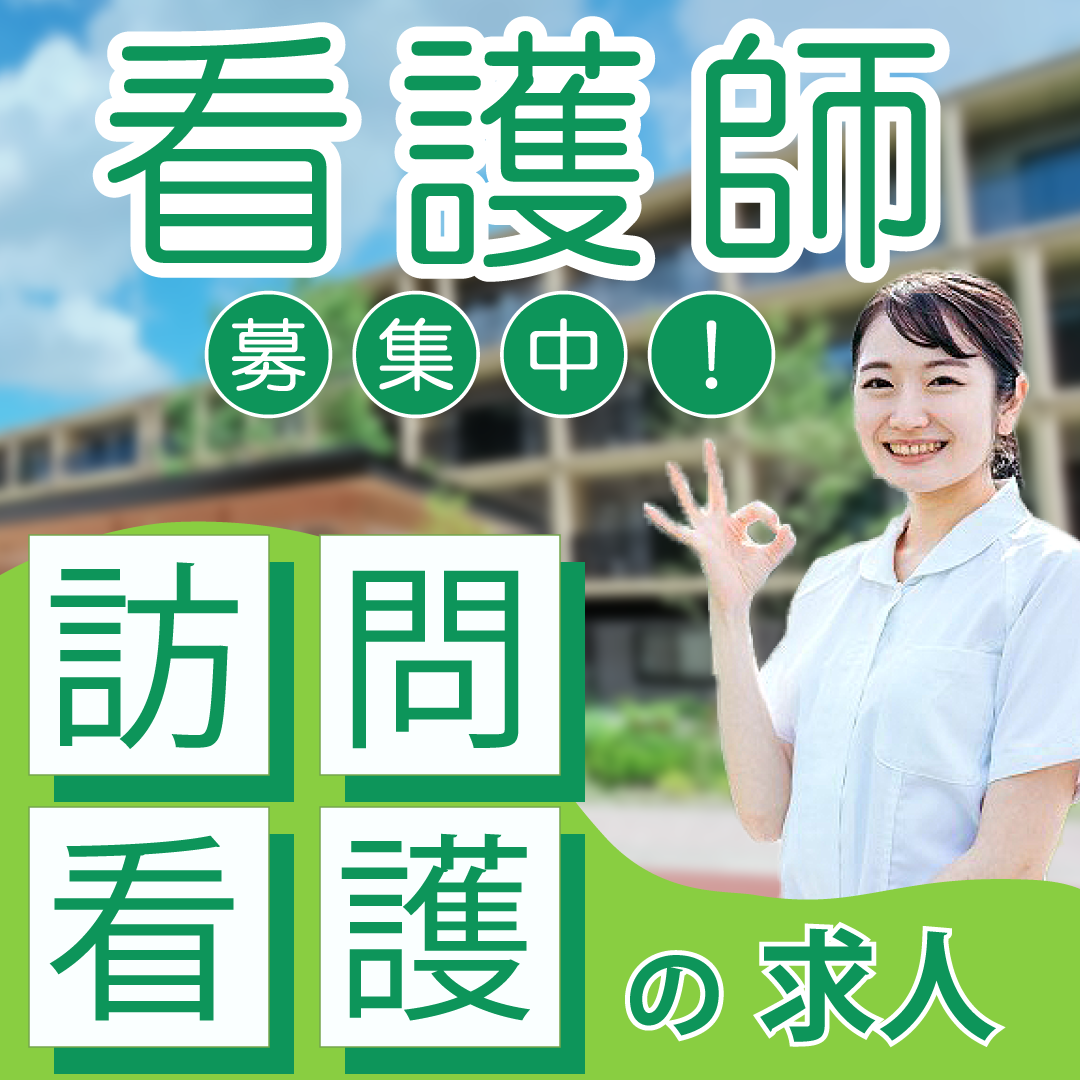 看護師

募集中！

訪問看護の求人